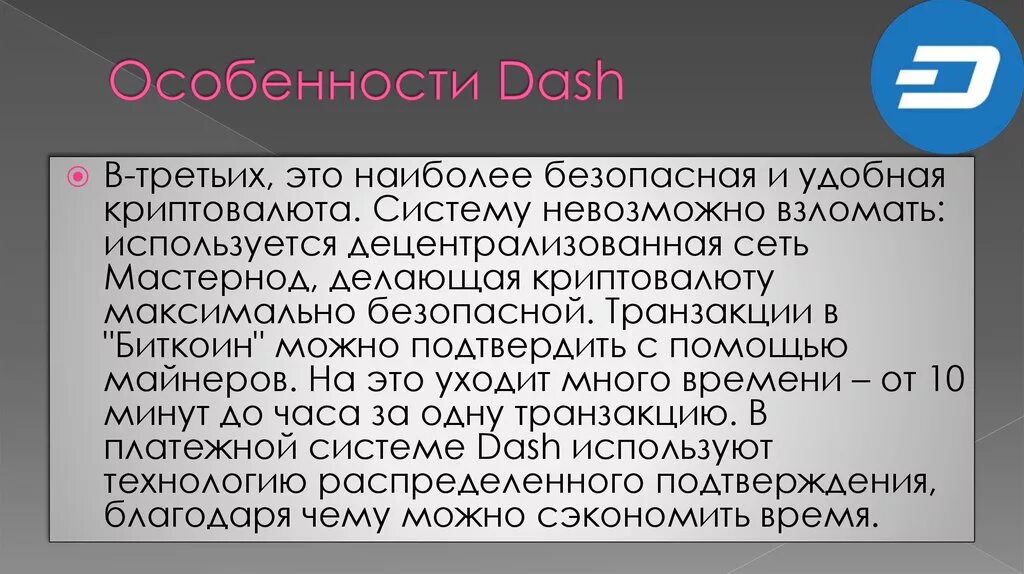 Особенности Dash

В-третьих, это наиболее безопасная и удобная криптовалюта. Систему невозможно взломать: используется децентрализованная сеть Мастернод, делающая криптовалюту максимально безопасной. Транзакции в "Биткоин" можно подтвердить с помощью майнеров. На это уходит много времени – от 10 минут до часа за одну транзакцию. В платежной системе Dash используют технологию распределенного подтверждения, благодаря чему можно сэкономить время.